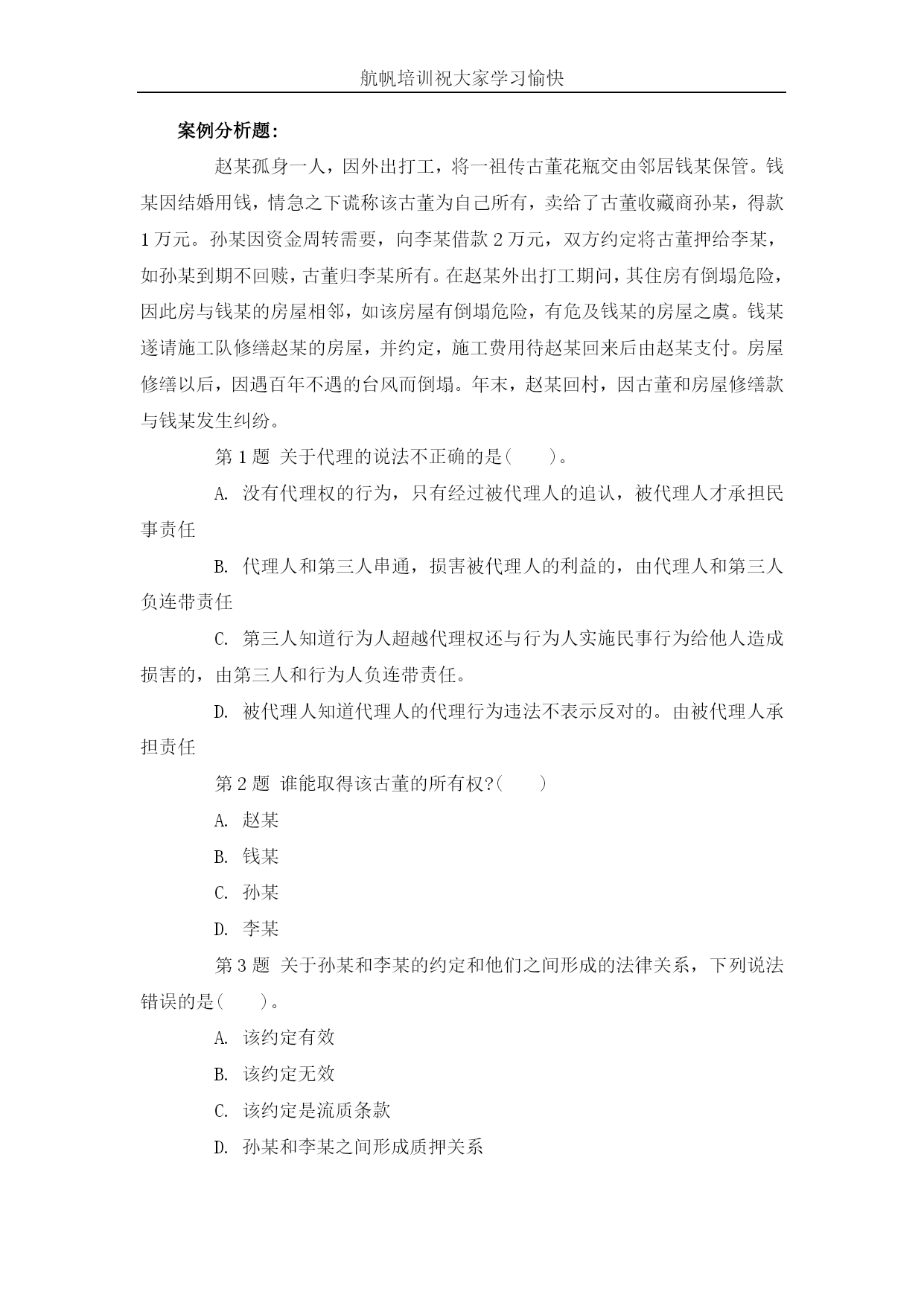 航帆培训祝大家学习愉快

案例分析题:

赵某孤身一人，因外出打工，将一祖传古董花瓶交由邻居钱某保管。钱某因结婚用钱，情急之下谎称该古董为自己所有，卖给了古董收藏商孙某，得款1万元。孙某因资金周转需要，向李某借款2万元，双方约定将古董押给李某，如孙某到期不回赎，古董归李某所有。在赵某外出打工期间，其住房有倒塌危险，因此房与钱某的房屋相邻，如该房屋有倒塌危险，有危及钱某的房屋之虞。钱某遂请施工队修缮赵某的房屋，并约定，施工费用待赵某回来后由赵某支付。房屋修缮以后，因遇百年不遇的台风而倒塌。年末，赵某回村，因古董和房屋修缮款与钱某发生纠纷。

第1题 关于代理的说法不正确的是(　　)。

A. 没有代理权的行为，只有经过被代理人的追认，被代理人才承担民事责任

B. 代理人和第三人串通，损害被代理人的利益的，由代理人和第三人负连带责任

C. 第三人知道行为人超越代理权还与行为人实施民事行为给他人造成损害的，由第三人和行为人负连带责任。

D. 被代理人知道代理人的代理行为违法不表示反对的。由被代理人承担责任

第2题 谁能取得该古董的所有权?(　　)

A. 赵某

B. 钱某

C. 孙某

D. 李某

第3题 关于孙某和李某的约定和他们之间形成的法律关系，下列说法错误的是(　　)。

A. 该约定有效

B. 该约定无效

C. 该约定是流质条款

D. 孙某和李某之间形成质押关系